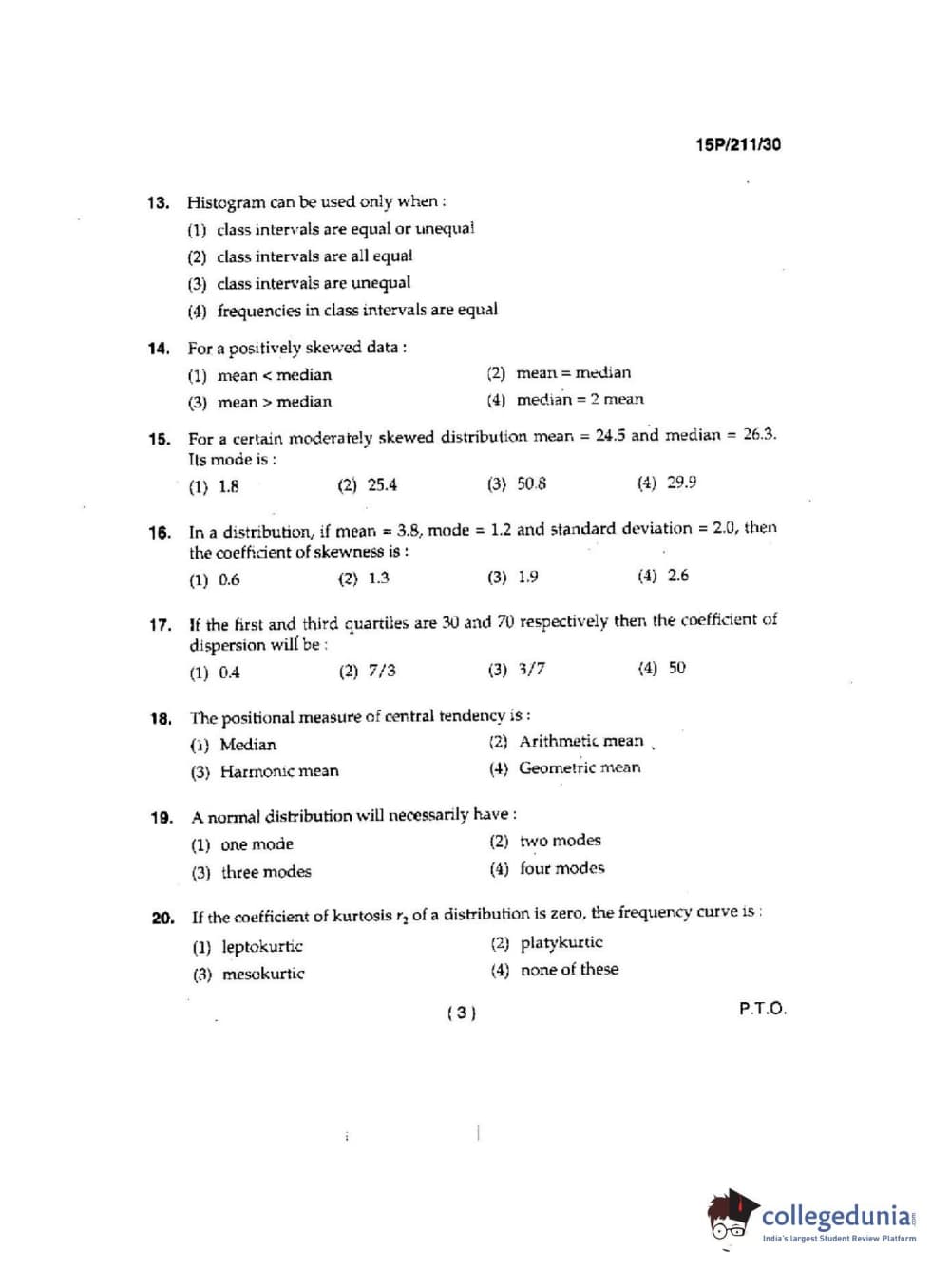 15P/211/30

13. Histogram can be used only when :
(1) class intervals are equal or unequal
(2) class intervals are all equal
(3) class intervals are unequal
(4) frequencies in class intervals are equal

14. For a positively skewed data :
(1) mean < median
(2) mean = median
(3) mean > median
(4) median = 2 mean

15. For a certain moderately skewed distribution mean = 24.5 and median = 26.3. Its mode is :
(1) 1.8
(2) 25.4
(3) 50.8
(4) 29.9

16. In a distribution, if mean = 3.8, mode = 1.2 and standard deviation = 2.0, then the coefficient of skewness is :
(1) 0.6
(2) 1.3
(3) 1.9
(4) 2.6

17. If the first and third quartiles are 30 and 70 respectively then the coefficient of dispersion will be :
(1) 0.4
(2) 7/3
(3) 3/7
(4) 50

18. The positional measure of central tendency is :
(1) Median
(2) Arithmetic mean
(3) Harmonic mean
(4) Geometric mean

19. A normal distribution will necessarily have :
(1) one mode
(2) two modes
(3) three modes
(4) four modes

20. If the coefficient of kurtosis $r_2$ of a distribution is zero, the frequency curve is :
(1) leptokurtic
(2) platykurtic
(3) mesokurtic
(4) none of these

( 3 )

P.T.O.

collegedunia
India's largest Student Review Platform